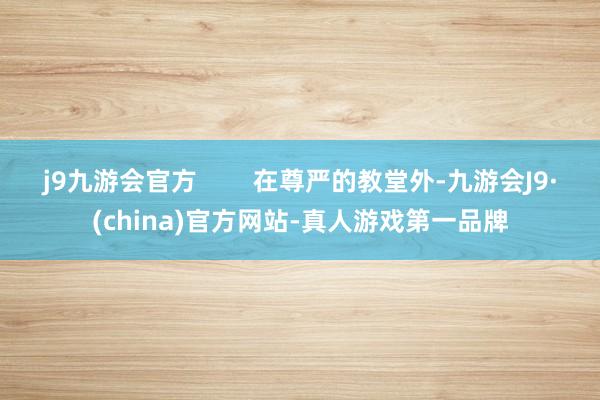 j9九游会官方　　在尊严的教堂外-九游会J9·(china)官方网站-真人游戏第一品牌